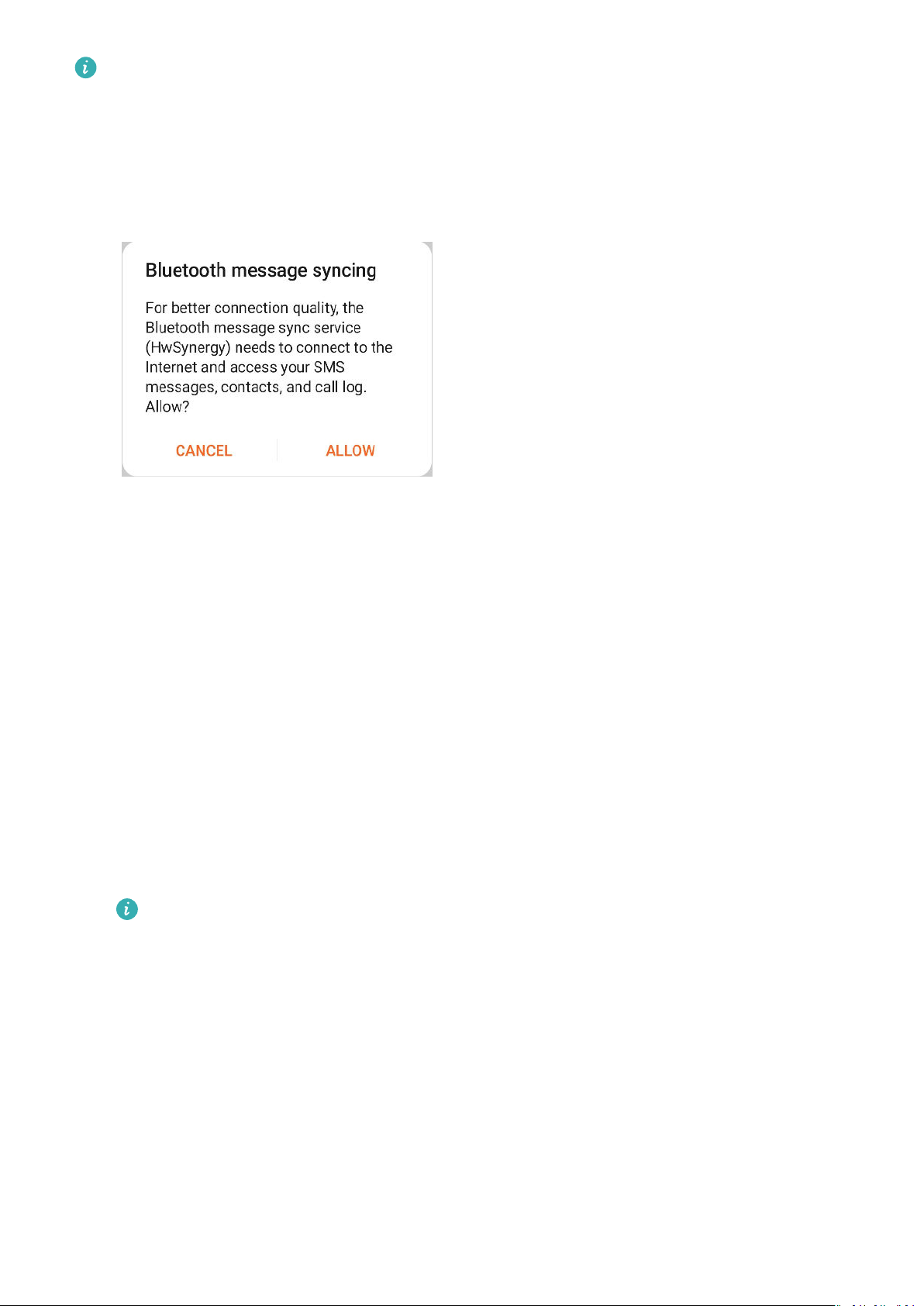 Bluetooth message syncing

For better connection quality, the Bluetooth message sync service (HwSynergy) needs to connect to the Internet and access your SMS messages, contacts, and call log. Allow?

CANCEL

ALLOW